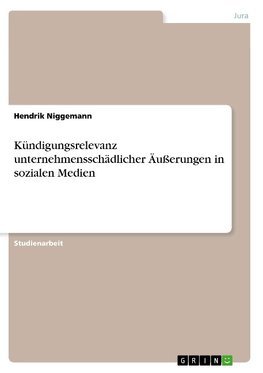 Jura

Hendrik Niggemann

Kündigungsrelevanz unternehmensschädlicher Äußerungen in sozialen Medien

Studienarbeit

GRIN